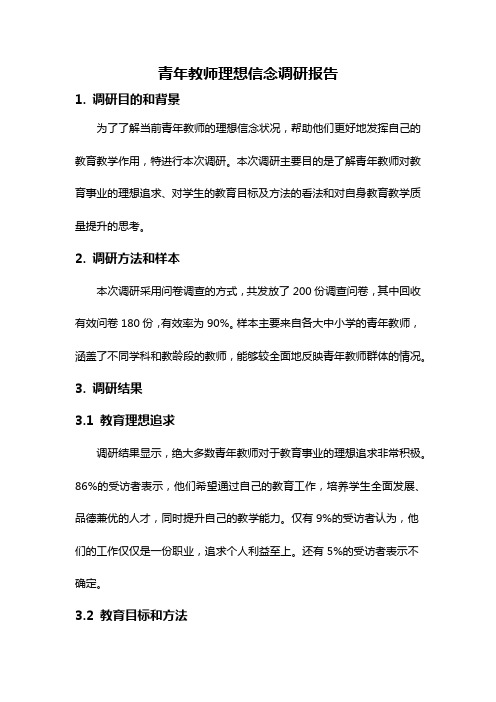 青年教师理想信念调研报告

1. 调研目的和背景

为了了解当前青年教师的理想信念状况，帮助他们更好地发挥自己的教育教学作用，特进行本次调研。本次调研主要目的是了解青年教师对教育事业的理想追求、对学生的教育目标及方法的看法和对自身教育教学质量提升的思考。

2. 调研方法和样本

本次调研采用问卷调查的方式，共发放了 200 份调查问卷，其中回收有效问卷 180 份，有效率为 90%。样本主要来自各大中小学的青年教师，涵盖了不同学科和教龄段的教师，能够较全面地反映青年教师群体的情况。

3. 调研结果

3.1 教育理想追求

调研结果显示，绝大多数青年教师对于教育事业的理想追求非常积极。86%的受访者表示，他们希望通过自己的教育工作，培养学生全面发展、品德兼优的人才，同时提升自己的教学能力。仅有 9%的受访者认为，他们的工作仅仅是一份职业，追求个人利益至上。还有 5%的受访者表示不确定。

3.2 教育目标和方法